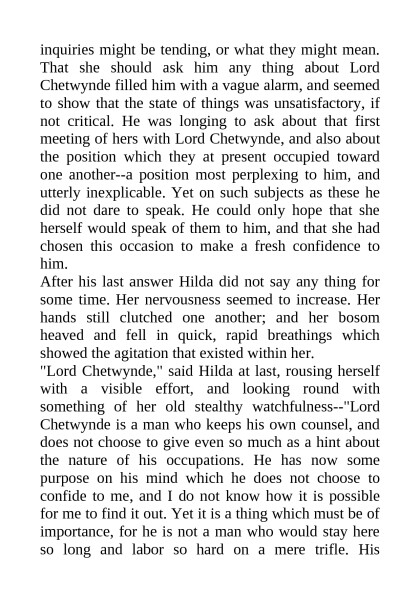 inquiries might be tending, or what they might mean. That she should ask him any thing about Lord Chetwynde filled him with a vague alarm, and seemed to show that the state of things was unsatisfactory, if not critical. He was longing to ask about that first meeting of hers with Lord Chetwynde, and also about the position which they at present occupied toward one another--a position most perplexing to him, and utterly inexplicable. Yet on such subjects as these he did not dare to speak. He could only hope that she herself would speak of them to him, and that she had chosen this occasion to make a fresh confidence to him.

After his last answer Hilda did not say any thing for some time. Her nervousness seemed to increase. Her hands still clutched one another; and her bosom heaved and fell in quick, rapid breathings which showed the agitation that existed within her.

"Lord Chetwynde," said Hilda at last, rousing herself with a visible effort, and looking round with something of her old stealthy watchfulness--"Lord Chetwynde is a man who keeps his own counsel, and does not choose to give even so much as a hint about the nature of his occupations. He has now some purpose on his mind which he does not choose to confide to me, and I do not know how it is possible for me to find it out. Yet it is a thing which must be of importance, for he is not a man who would stay here so long and labor so hard on a mere trifle. His